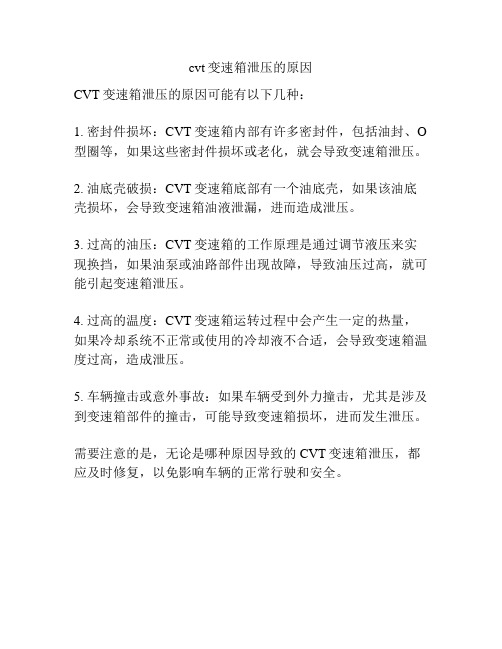 cvt 变速箱泄压的原因

CVT 变速箱泄压的原因可能有以下几种：

1. 密封件损坏：CVT 变速箱内部有许多密封件，包括油封、O 型圈等，如果这些密封件损坏或老化，就会导致变速箱泄压。

2. 油底壳破损：CVT 变速箱底部有一个油底壳，如果该油底壳损坏，会导致变速箱油液泄漏，进而造成泄压。

3. 过高的油压：CVT 变速箱的工作原理是通过调节液压来实现换挡，如果油泵或油路部件出现故障，导致油压过高，就可能引起变速箱泄压。

4. 过高的温度：CVT 变速箱运转过程中会产生一定的热量，如果冷却系统不正常或使用的冷却液不合适，会导致变速箱温度过高，造成泄压。

5. 车辆撞击或意外事故：如果车辆受到外力撞击，尤其是涉及到变速箱部件的撞击，可能导致变速箱损坏，进而发生泄压。

需要注意的是，无论是哪种原因导致的 CVT 变速箱泄压，都应及时修复，以免影响车辆的正常行驶和安全。